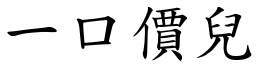 一口價兒